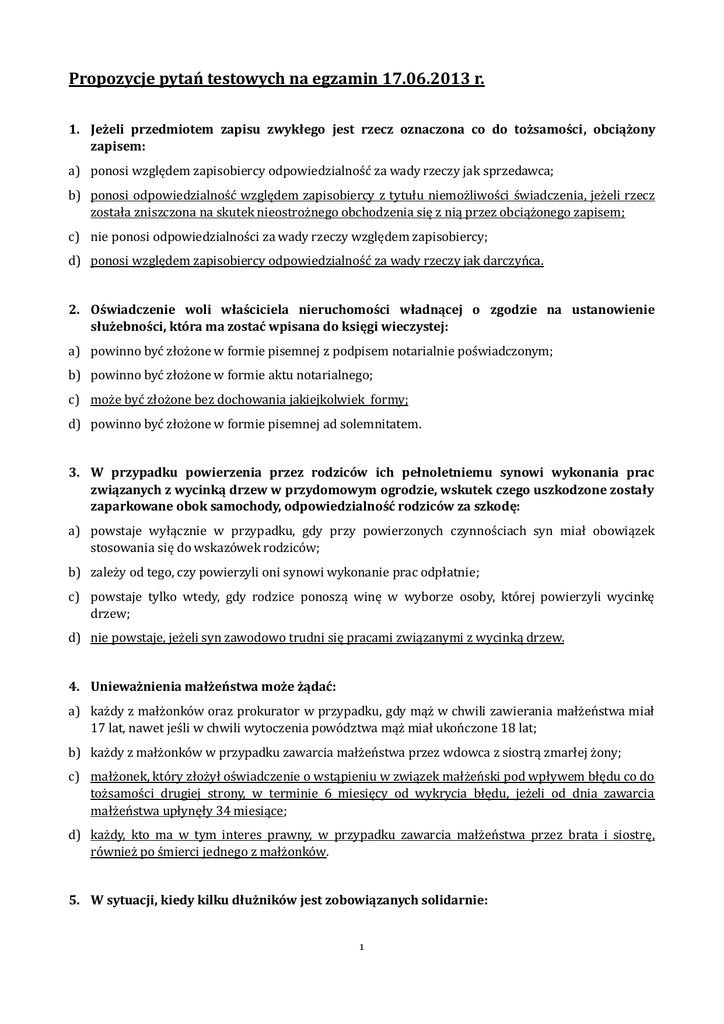 Propozycje pytań testowych na egzamin 17.06.2013 r.

1. Jeżeli przedmiotem zapisu zwykłego jest rzecz oznaczona co do tożsamości, obciążony zapisem:

a) ponosi względem zapisobiercy odpowiedzialność za wady rzeczy jak sprzedawca;

b) ponosi odpowiedzialność względem zapisobiercy z tytułu niemożliwości świadczenia, jeżeli rzecz została zniszczona na skutek nieostrożnego obchodzenia się z nią przez obciążonego zapisem;

c) nie ponosi odpowiedzialności za wady rzeczy względem zapisobiercy;

d) ponosi względem zapisobiercy odpowiedzialność za wady rzeczy jak darczyńca.

2. Oświadczenie woli właściciela nieruchomości władnącej o zgodzie na ustanowienie służebności, która ma zostać wpisana do księgi wieczystej:

a) powinno być złożone w formie pisemnej z podpisem notarialnie poświadczonym;

b) powinno być złożone w formie aktu notarialnego;

c) może być złożone bez dochowania jakiejkolwiek formy;

d) powinno być złożone w formie pisemnej ad solemnitatem.

3. W przypadku powierzenia przez rodziców ich pełnoletniemu synowi wykonania prac związanych z wycinką drzew w przydomowym ogrodzie, wskutek czego uszkodzone zostały zaparkowane obok samochody, odpowiedzialność rodziców za szkodę:

a) powstaje wyłącznie w przypadku, gdy przy powierzonych czynnościach syn miał obowiązek stosowania się do wskazówek rodziców;

b) zależy od tego, czy powierzyli oni synowi wykonanie prac odpłatnie;

c) powstaje tylko wtedy, gdy rodzice ponoszą winę w wyborze osoby, której powierzyli wycinkę drzew;

d) nie powstaje, jeżeli syn zawodowo trudni się pracami związanymi z wycinką drzew.

4. Unieważnienia małżeństwa może żądać:

a) każdy z małżonków oraz prokurator w przypadku, gdy mąż w chwili zawierania małżeństwa miał 17 lat, nawet jeśli w chwili wytoczenia powództwa mąż miał ukończone 18 lat;

b) każdy z małżonków w przypadku zawarcia małżeństwa przez wdowca z siostrą zmarłej żony;

c) małżonek, który złożył oświadczenie o wstąpieniu w związek małżeński pod wpływem błędu co do tożsamości drugiej strony, w terminie 6 miesięcy od wykrycia błędu, jeżeli od dnia zawarcia małżeństwa upłynęły 34 miesiące;

d) każdy, kto ma w tym interes prawny, w przypadku zawarcia małżeństwa przez brata i siostrę, również po śmierci jednego z małżonków.

5. W sytuacji, kiedy kilku dłużników jest zobowiązanych solidarnie:

1